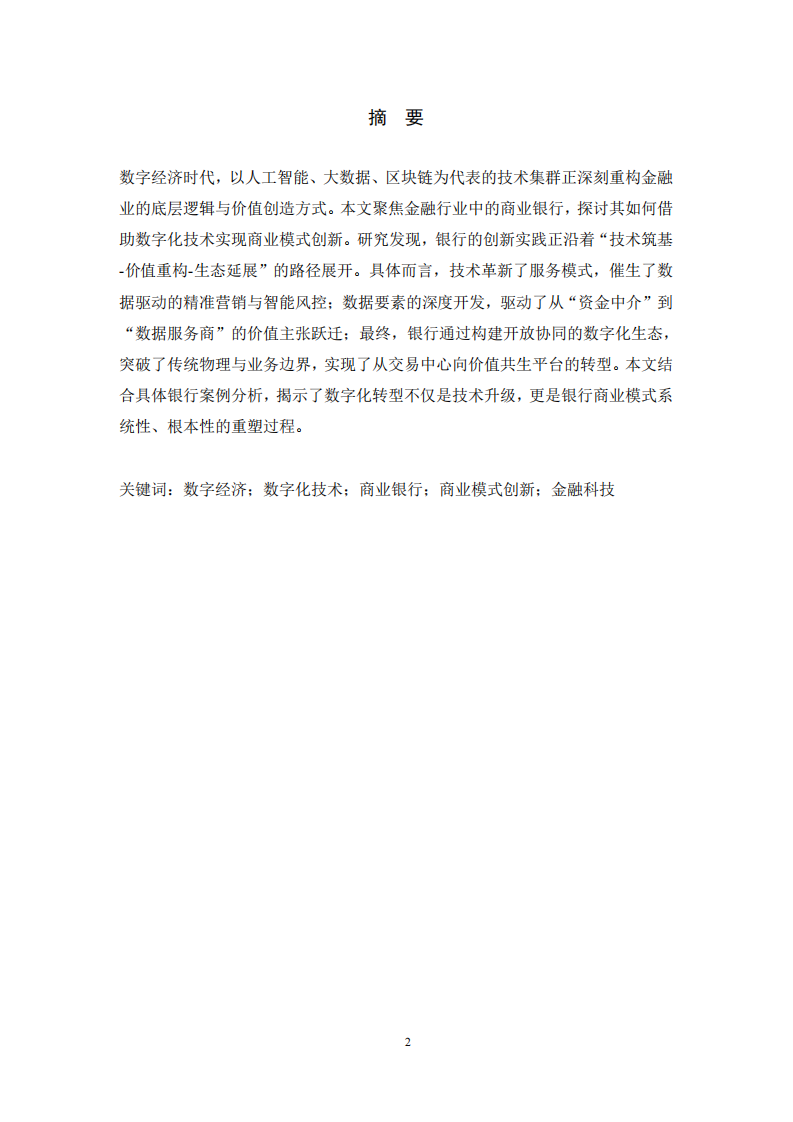 摘 要

数字经济时代，以人工智能、大数据、区块链为代表的技术集群正深刻重构金融业的底层逻辑与价值创造方式。本文聚焦金融行业中的商业银行，探讨其如何借助数字化技术实现商业模式创新。研究发现，银行的创新实践正沿着“技术筑基-价值重构-生态延展”的路径展开。具体而言，技术革新了服务模式，催生了数据驱动的精准营销与智能风控；数据要素的深度开发，驱动了从“资金中介”到“数据服务商”的价值主张跃迁；最终，银行通过构建开放协同的数字化生态，突破了传统物理与业务边界，实现了从交易中心向价值共生平台的转型。本文结合具体银行案例分析，揭示了数字化转型不仅是技术升级，更是银行商业模式系统性、根本性的重塑过程。

关键词：数字经济；数字化技术；商业银行；商业模式创新；金融科技

2